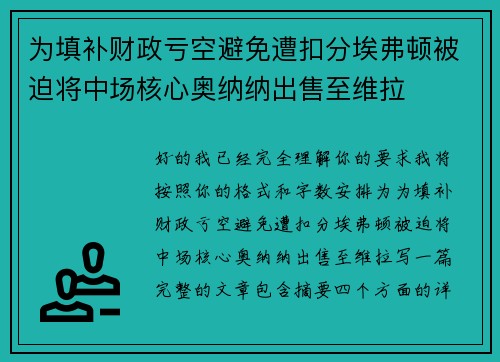 为填补财政亏空避免遭扣分埃弗顿被迫将中场核心奥纳纳出售至维拉

好的我已经完全理解你的要求我将按照你的格式和字数安排为为填补财政亏空避免遭扣分埃弗顿被迫将中场核心奥纳纳出售至维拉写一篇完整的文章包含摘要四个方面的详